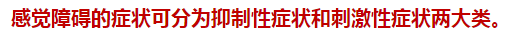 感觉障碍的症状可分为抑制性症状和刺激性症状两大类。